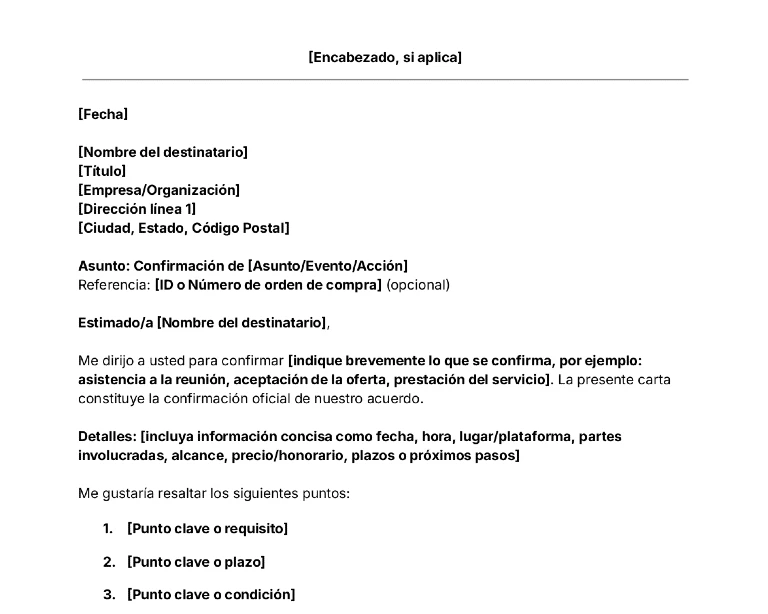 [Encabezado, si aplica]

[Fecha]

[Nombre del destinatario]
[Título]
[Empresa/Organización]
[Dirección línea 1]
[Ciudad, Estado, Código Postal]

Asunto: Confirmación de [Asunto/Evento/Acción]
Referencia: [ID o Número de orden de compra] (opcional)

Estimado/a [Nombre del destinatario],

Me dirijo a usted para confirmar [indique brevemente lo que se confirma, por ejemplo: asistencia a la reunión, aceptación de la oferta, prestación del servicio]. La presente carta constituye la confirmación oficial de nuestro acuerdo.

Detalles: [incluya información concisa como fecha, hora, lugar/plataforma, partes involucradas, alcance, precio/honorario, plazos o próximos pasos]

Me gustaría resaltar los siguientes puntos:

1. [Punto clave o requisito]

2. [Punto clave o plazo]

3. [Punto clave o condición]